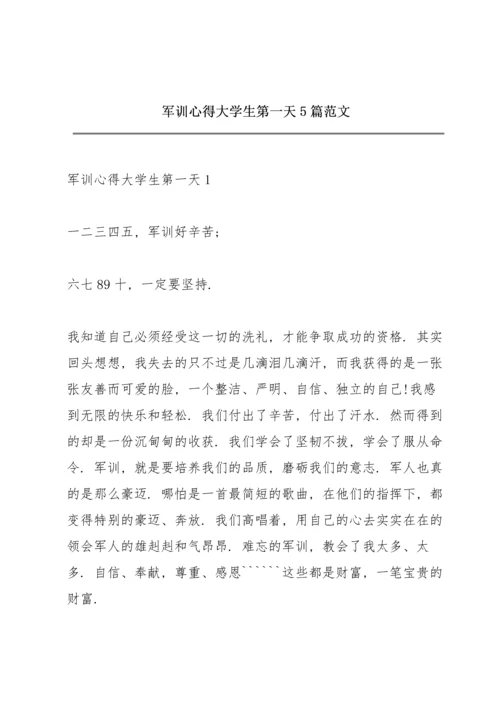 军训心得大学生第一天5篇范文

军训心得大学生第一天1

一二三四五，军训好辛苦；

六七89十，一定要坚持.

我知道自己必须经受这一切的洗礼，才能争取成功的资格. 其实回头想想，我失去的只不过是几滴泪几滴汗，而我获得的是一张张友善而可爱的脸，一个整洁、严明、自信、独立的自己!我感到无限的快乐和轻松. 我们付出了辛苦，付出了汗水. 然而得到的却是一份沉甸甸的收获. 我们学会了坚韧不拔，学会了服从命令. 军训，就是要培养我们的品质，磨砺我们的意志. 军人也真的是那么豪迈. 哪怕是一首最简短的歌曲，在他们的指挥下，都变得特别的豪迈、奔放. 我们高唱着，用自己的心去实实在在的领会军人的雄赳赳和气昂昂. 难忘的军训，教会了我太多、太多. 自信、奉献，尊重、感恩``````这些都是财富，一笔宝贵的财富.